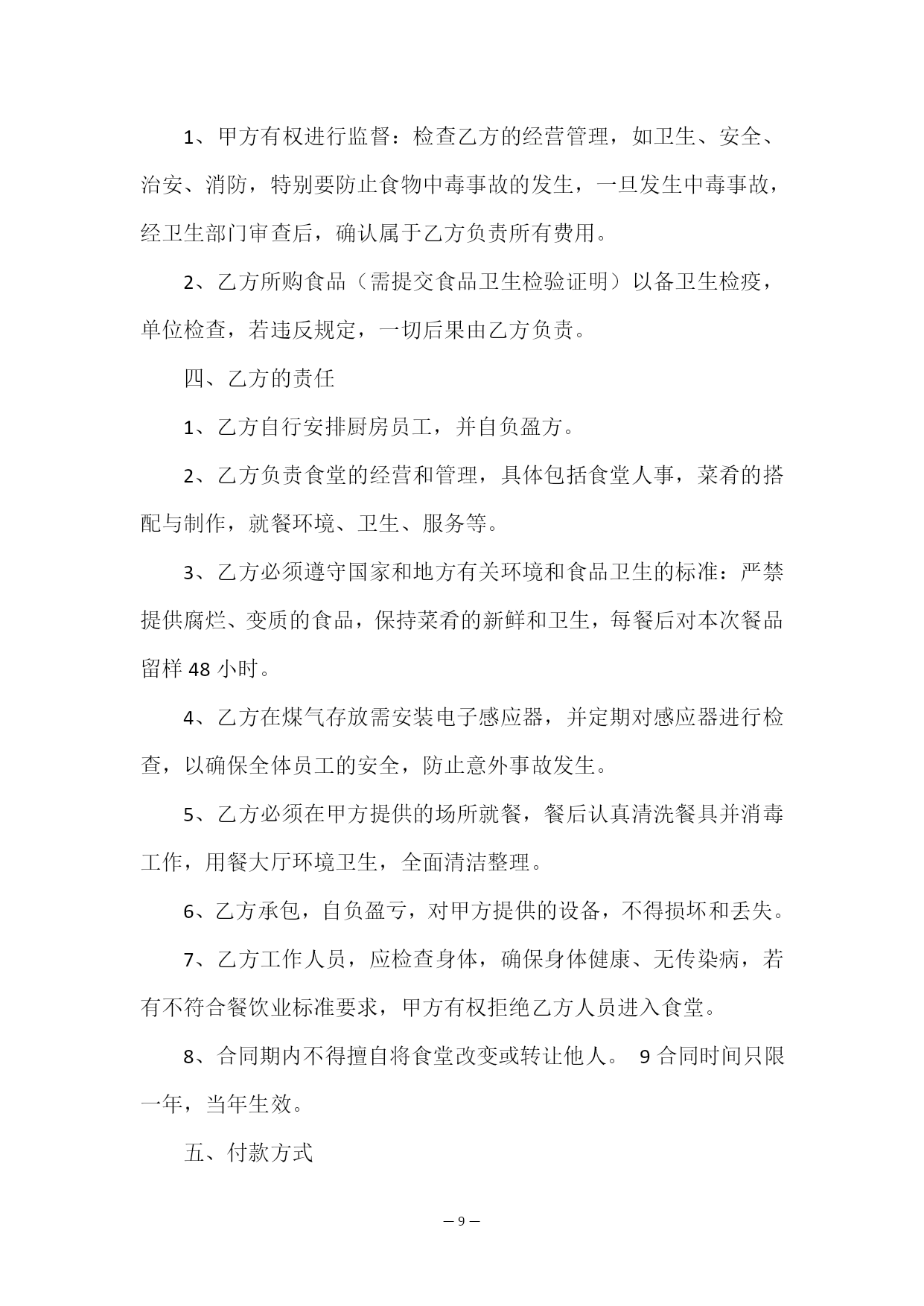 1、甲方有权进行监督：检查乙方的经营管理，如卫生、安全、治安、消防，特别要防止食物中毒事故的发生，一旦发生中毒事故，经卫生部门审查后，确认属于乙方负责所有费用。

2、乙方所购食品（需提交食品卫生检验证明）以备卫生检疫，单位检查，若违反规定，一切后果由乙方负责。

四、乙方的责任

1、乙方自行安排厨房员工，并自负盈方。

2、乙方负责食堂的经营和管理，具体包括食堂人事，菜肴的搭配与制作，就餐环境、卫生、服务等。

3、乙方必须遵守国家和地方有关环境和食品卫生的标准：严禁提供腐烂、变质的食品，保持菜肴的新鲜和卫生，每餐后对本次餐品留样 48 小时。

4、乙方在煤气存放需安装电子感应器，并定期对感应器进行检查，以确保全体员工的安全，防止意外事故发生。

5、乙方必须在甲方提供的场所就餐，餐后认真清洗餐具并消毒工作，用餐大厅环境卫生，全面清洁整理。

6、乙方承包，自负盈亏，对甲方提供的设备，不得损坏和丢失。

7、乙方工作人员，应检查身体，确保身体健康、无传染病，若有不符合餐饮业标准要求，甲方有权拒绝乙方人员进入食堂。

8、合同期内不得擅自将食堂改变或转让他人。 9 合同时间只限一年，当年生效。

五、付款方式

— 9 —